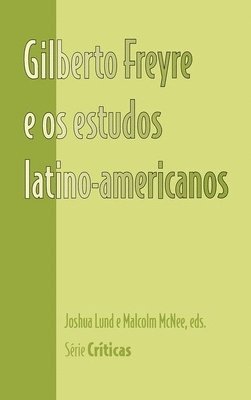 Gilberto Freyre
e os estudos
latino-americanos

Joshua Lund e Malcolm McNee, eds.

Série Críticas